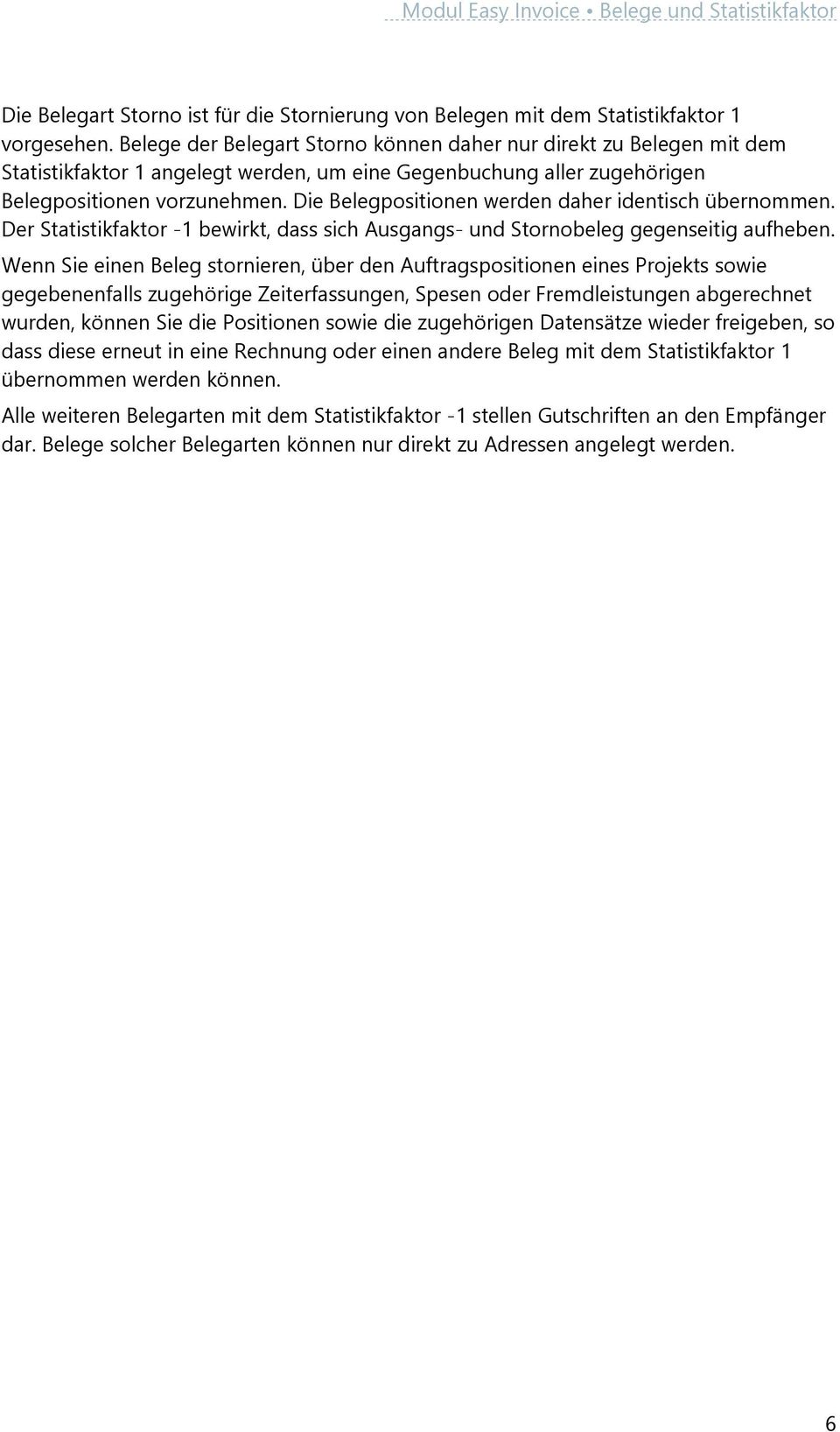 Modul Easy Invoice • Belege und Statistikfaktor

Die Belegart Storno ist für die Stornierung von Belegen mit dem Statistikfaktor 1 vorgesehen. Belege der Belegart Storno können daher nur direkt zu Belegen mit dem Statistikfaktor 1 angelegt werden, um eine Gegenbuchung aller zugehörigen Belegpositionen vorzunehmen. Die Belegpositionen werden daher identisch übernommen. Der Statistikfaktor -1 bewirkt, dass sich Ausgangs- und Stornobeleg gegenseitig aufheben.

Wenn Sie einen Beleg stornieren, über den Auftragspositionen eines Projekts sowie gegebenenfalls zugehörige Zeiterfassungen, Spesen oder Fremdleistungen abgerechnet wurden, können Sie die Positionen sowie die zugehörigen Datensätze wieder freigeben, so dass diese erneut in eine Rechnung oder einen andere Beleg mit dem Statistikfaktor 1 übernommen werden können.

Alle weiteren Belegarten mit dem Statistikfaktor -1 stellen Gutschriften an den Empfänger dar. Belege solcher Belegarten können nur direkt zu Adressen angelegt werden.

6